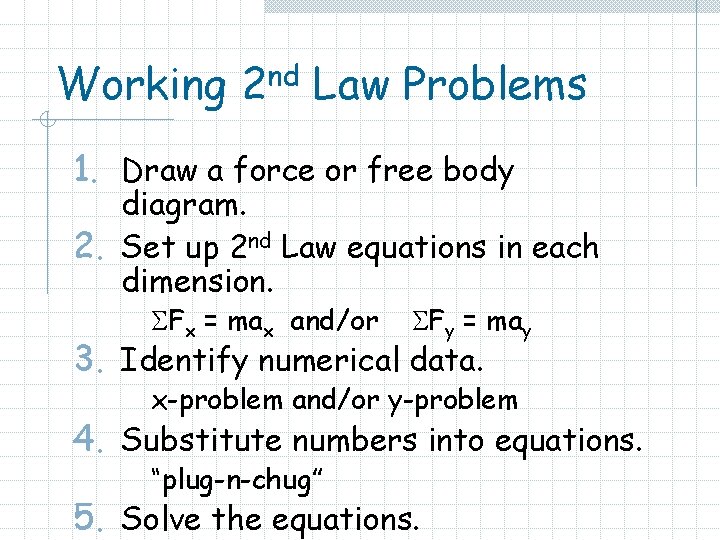 Working 2$^{nd}$ Law Problems

1. Draw a force or free body diagram.
2. Set up 2$^{nd}$ Law equations in each dimension.
$\Sigma F_x = ma_x$ and/or $\Sigma F_y = ma_y$
3. Identify numerical data.
x-problem and/or y-problem
4. Substitute numbers into equations.
"plug-n-chug"
5. Solve the equations.